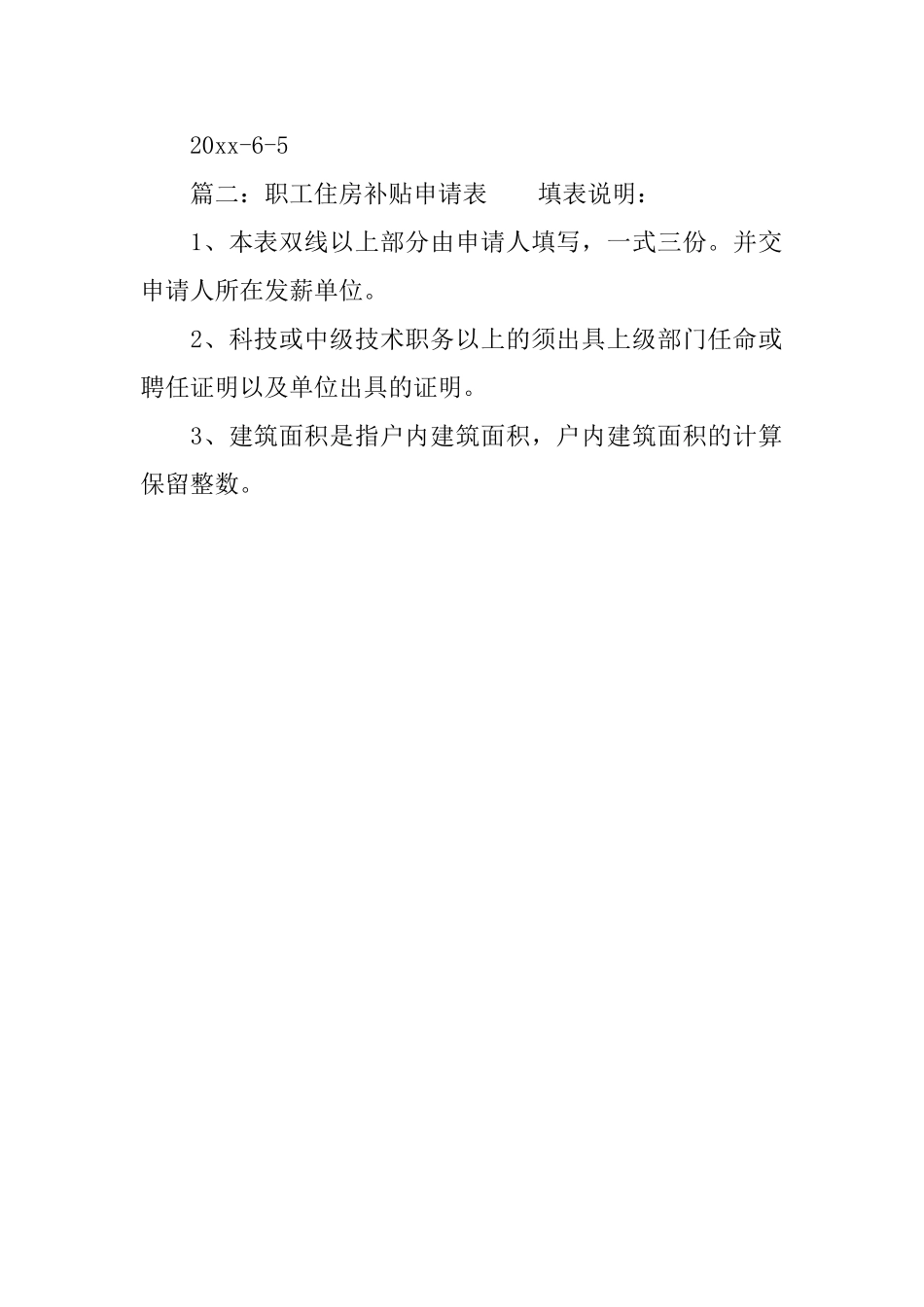 20xx-6-5

篇二：职工住房补贴申请表　　填表说明：

1、本表双线以上部分由申请人填写，一式三份。并交申请人所在发薪单位。

2、科技或中级技术职务以上的须出具上级部门任命或聘任证明以及单位出具的证明。

3、建筑面积是指户内建筑面积，户内建筑面积的计算保留整数。